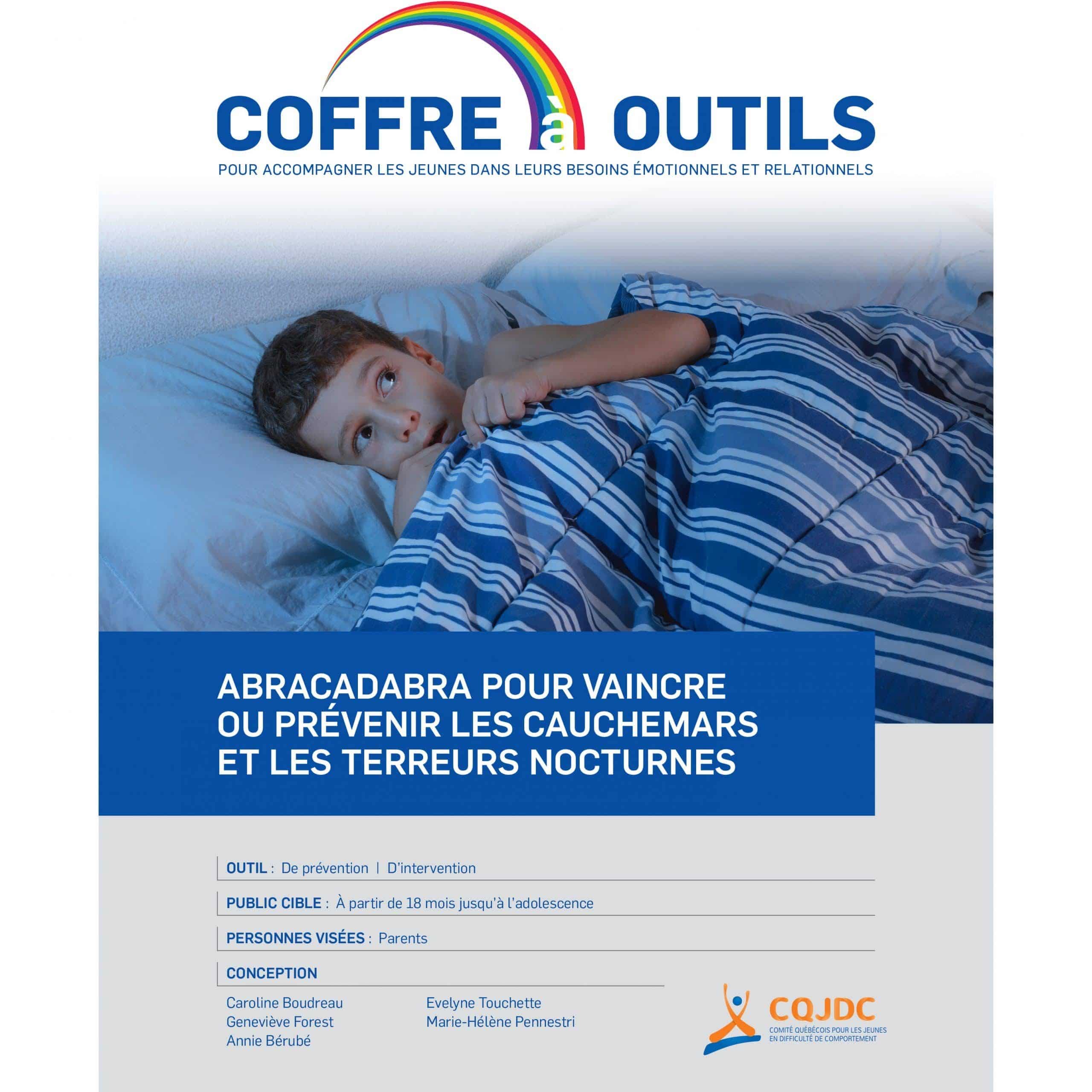 COFFRE à OUTILS
POUR ACCOMPAGNER LES JEUNES DANS LEURS BESOINS ÉMOTIONNELS ET RELATIONNELS

ABRACADABRA POUR VAINCRE OU PRÉVENIR LES CAUCHEMARS ET LES TERREURS NOCTURNES

OUTIL : De prévention | D'intervention

PUBLIC CIBLE : À partir de 18 mois jusqu'à l'adolescence

PERSONNES VISÉES : Parents

CONCEPTION

Caroline Boudreau
Geneviève Forest
Annie Bérubé

Evelyne Touchette
Marie-Hélène Pennestri

CQJDC
COMITÉ QUÉBÉCOIS POUR LES JEUNES EN DIFFICULTÉ DE COMPORTEMENT